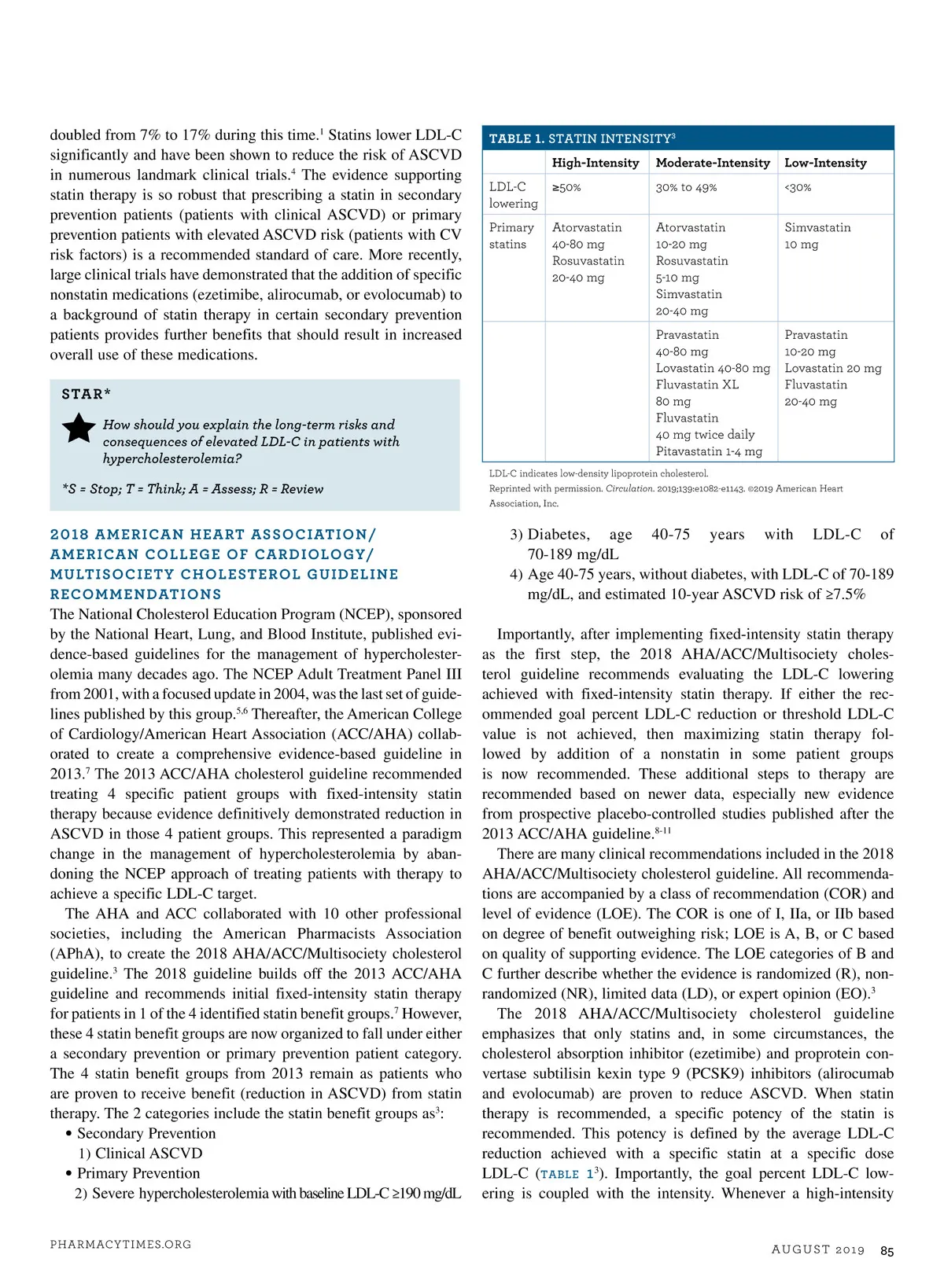 doubled from 7% to 17% during this time.$^1$ Statins lower LDL-C significantly and have been shown to reduce the risk of ASCVD in numerous landmark clinical trials.$^4$ The evidence supporting statin therapy is so robust that prescribing a statin in secondary prevention patients (patients with clinical ASCVD) or primary prevention patients with elevated ASCVD risk (patients with CV risk factors) is a recommended standard of care. More recently, large clinical trials have demonstrated that the addition of specific nonstatin medications (ezetimibe, alirocumab, or evolocumab) to a background of statin therapy in certain secondary prevention patients provides further benefits that should result in increased overall use of these medications.

STAR*

How should you explain the long-term risks and consequences of elevated LDL-C in patients with hypercholesterolemia?

*S = Stop; T = Think; A = Assess; R = Review

2018 AMERICAN HEART ASSOCIATION/ AMERICAN COLLEGE OF CARDIOLOGY/ MULTISOCIETY CHOLESTEROL GUIDELINE RECOMMENDATIONS

The National Cholesterol Education Program (NCEP), sponsored by the National Heart, Lung, and Blood Institute, published evidence-based guidelines for the management of hypercholesterolemia many decades ago. The NCEP Adult Treatment Panel III from 2001, with a focused update in 2004, was the last set of guidelines published by this group.$^{5,6}$ Thereafter, the American College of Cardiology/American Heart Association (ACC/AHA) collaborated to create a comprehensive evidence-based guideline in 2013.$^7$ The 2013 ACC/AHA cholesterol guideline recommended treating 4 specific patient groups with fixed-intensity statin therapy because evidence definitively demonstrated reduction in ASCVD in those 4 patient groups. This represented a paradigm change in the management of hypercholesterolemia by abandoning the NCEP approach of treating patients with therapy to achieve a specific LDL-C target.

The AHA and ACC collaborated with 10 other professional societies, including the American Pharmacists Association (APhA), to create the 2018 AHA/ACC/Multisociety cholesterol guideline.$^3$ The 2018 guideline builds off the 2013 ACC/AHA guideline and recommends initial fixed-intensity statin therapy for patients in 1 of the 4 identified statin benefit groups.$^7$ However, these 4 statin benefit groups are now organized to fall under either a secondary prevention or primary prevention patient category. The 4 statin benefit groups from 2013 remain as patients who are proven to receive benefit (reduction in ASCVD) from statin therapy. The 2 categories include the statin benefit groups as$^3$:
• Secondary Prevention
1) Clinical ASCVD
• Primary Prevention
2) Severe hypercholesterolemia with baseline LDL-C ≥190 mg/dL

TABLE 1. STATIN INTENSITY$^3$

| | High-Intensity | Moderate-Intensity | Low-Intensity |
|---|---|---|---|
| LDL-C lowering | ≥50% | 30% to 49% | <30% |
| Primary statins | Atorvastatin 40-80 mg Rosuvastatin 20-40 mg | Atorvastatin 10-20 mg Rosuvastatin 5-10 mg Simvastatin 20-40 mg | Simvastatin 10 mg |
| | | Pravastatin 40-80 mg Lovastatin 40-80 mg Fluvastatin XL 80 mg Fluvastatin 40 mg twice daily Pitavastatin 1-4 mg | Pravastatin 10-20 mg Lovastatin 20 mg Fluvastatin 20-40 mg |

LDL-C indicates low-density lipoprotein cholesterol.
Reprinted with permission. Circulation. 2019;139:e1082-e1143. ©2019 American Heart Association, Inc.

3) Diabetes, age 40-75 years with LDL-C of 70-189 mg/dL
4) Age 40-75 years, without diabetes, with LDL-C of 70-189 mg/dL, and estimated 10-year ASCVD risk of ≥7.5%

Importantly, after implementing fixed-intensity statin therapy as the first step, the 2018 AHA/ACC/Multisociety cholesterol guideline recommends evaluating the LDL-C lowering achieved with fixed-intensity statin therapy. If either the recommended goal percent LDL-C reduction or threshold LDL-C value is not achieved, then maximizing statin therapy followed by addition of a nonstatin in some patient groups is now recommended. These additional steps to therapy are recommended based on newer data, especially new evidence from prospective placebo-controlled studies published after the 2013 ACC/AHA guideline.$^{8-11}$

There are many clinical recommendations included in the 2018 AHA/ACC/Multisociety cholesterol guideline. All recommendations are accompanied by a class of recommendation (COR) and level of evidence (LOE). The COR is one of I, IIa, or IIb based on degree of benefit outweighing risk; LOE is A, B, or C based on quality of supporting evidence. The LOE categories of B and C further describe whether the evidence is randomized (R), nonrandomized (NR), limited data (LD), or expert opinion (EO).$^3$

The 2018 AHA/ACC/Multisociety cholesterol guideline emphasizes that only statins and, in some circumstances, the cholesterol absorption inhibitor (ezetimibe) and proprotein convertase subtilisin kexin type 9 (PCSK9) inhibitors (alirocumab and evolocumab) are proven to reduce ASCVD. When statin therapy is recommended, a specific potency of the statin is recommended. This potency is defined by the average LDL-C reduction achieved with a specific statin at a specific dose LDL-C (TABLE 1$^3$). Importantly, the goal percent LDL-C lowering is coupled with the intensity. Whenever a high-intensity

PHARMACYTIMES.ORG

AUGUST 2019 85